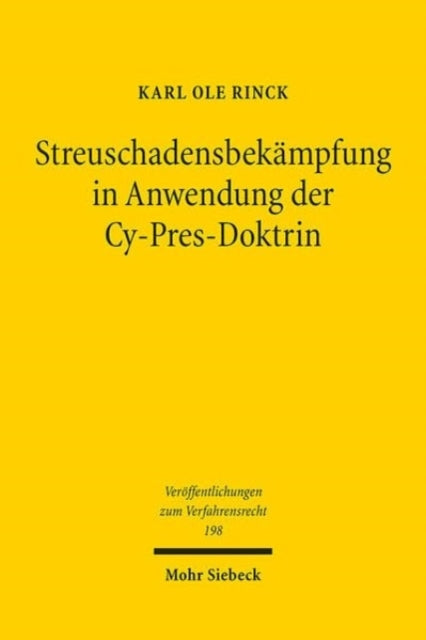 KARL OLE RINCK

Streuschadensbekämpfung in Anwendung der Cy-Pres-Doktrin

Veröffentlichungen zum Verfahrensrecht 198

Mohr Siebeck